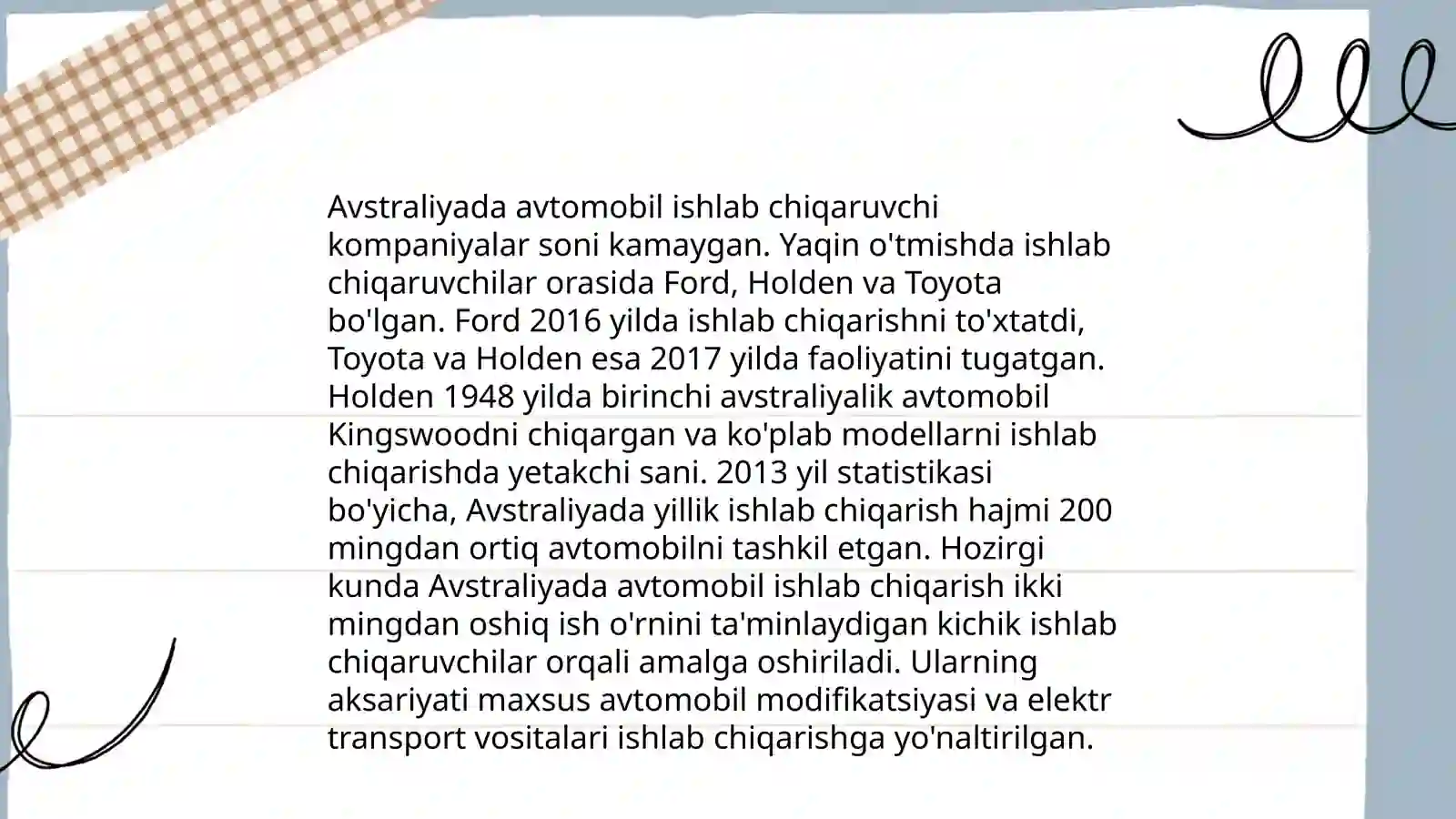 Avstraliyada avtomobil ishlab chiqaruvchi kompaniyalar soni kamaygan. Yaqin o'tmishda ishlab chiqaruvchilar orasida Ford, Holden va Toyota bo'lgan. Ford 2016 yilda ishlab chiqarishni to'xtatdi, Toyota va Holden esa 2017 yilda faoliyatini tugatgan. Holden 1948 yilda birinchi avstraliyalik avtomobil Kingswoodni chiqargan va ko'plab modellarni ishlab chiqarishda yetakchi sani. 2013 yil statistikasi bo'yicha, Avstraliyada yillik ishlab chiqarish hajmi 200 mingdan ortiq avtomobilni tashkil etgan. Hozirgi kunda Avstraliyada avtomobil ishlab chiqarish ikki mingdan oshiq ish o'rnini ta'minlaydigan kichik ishlab chiqaruvchilar orqali amalga oshiriladi. Ularning aksariyati maxsus avtomobil modifikatsiyasi va elektr transport vositalari ishlab chiqarishga yo'naltirilgan.